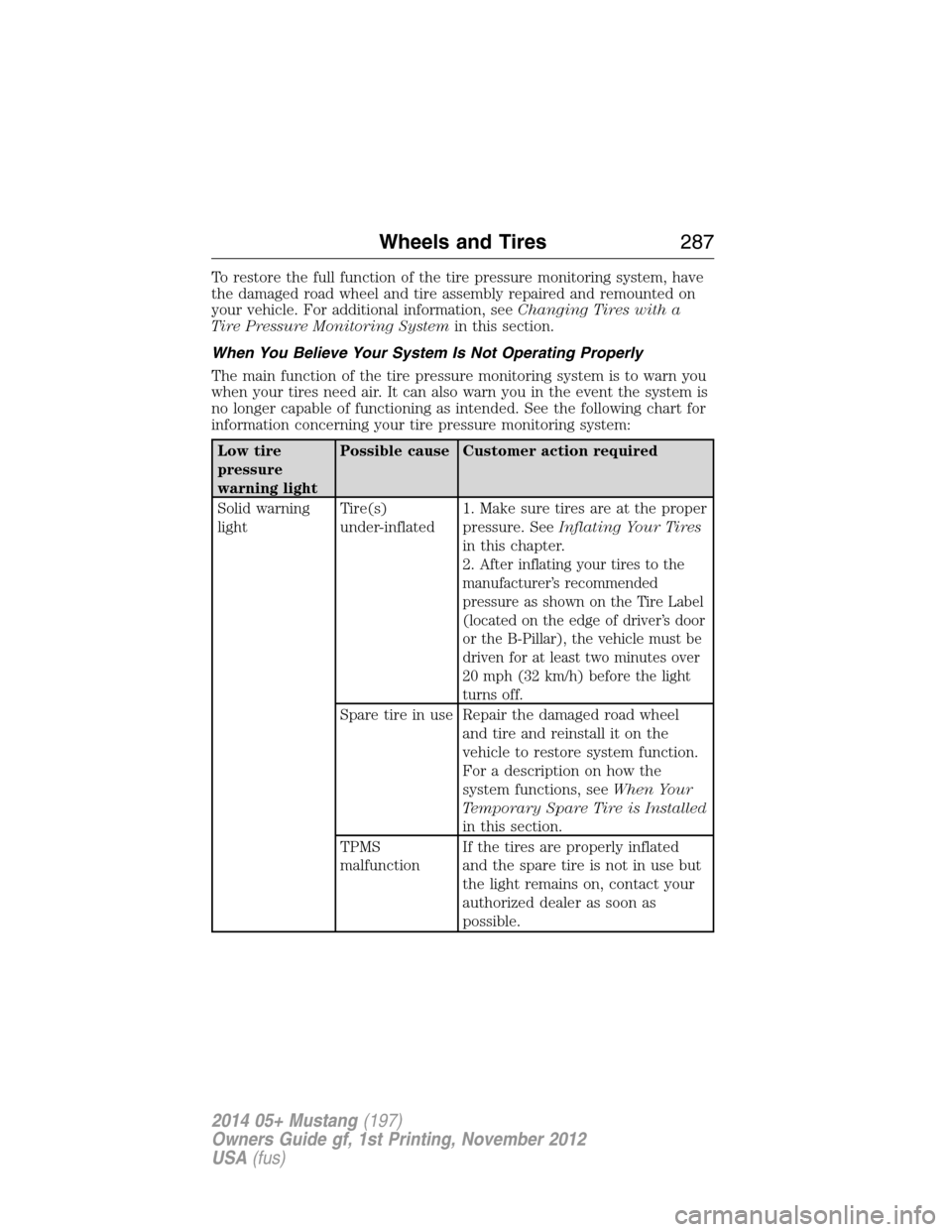 Wheels and Tires 287

To restore the full function of the tire pressure monitoring system, have the damaged road wheel and tire assembly repaired and remounted on your vehicle. For additional information, see Changing Tires with a Tire Pressure Monitoring System in this section.

When You Believe Your System Is Not Operating Properly

The main function of the tire pressure monitoring system is to warn you when your tires need air. It can also warn you in the event the system is no longer capable of functioning as intended. See the following chart for information concerning your tire pressure monitoring system:

| Low tire pressure warning light | Possible cause | Customer action required |
|---|---|---|
| Solid warning light | Tire(s) under-inflated | 1. Make sure tires are at the proper pressure. See Inflating Your Tires in this chapter. 2. After inflating your tires to the manufacturer's recommended pressure as shown on the Tire Label (located on the edge of driver's door or the B-Pillar), the vehicle must be driven for at least two minutes over 20 mph (32 km/h) before the light turns off. |
| | Spare tire in use | Repair the damaged road wheel and tire and reinstall it on the vehicle to restore system function. For a description on how the system functions, see When Your Temporary Spare Tire is Installed in this section. |
| | TPMS malfunction | If the tires are properly inflated and the spare tire is not in use but the light remains on, contact your authorized dealer as soon as possible. |

2014 05+ Mustang (197)
Owners Guide gf, 1st Printing, November 2012
USA (fus)

carmanualsonline.info